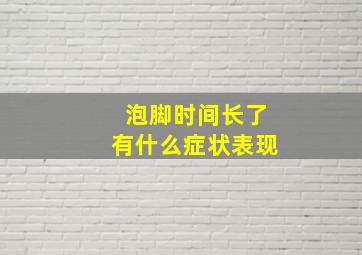 泡脚时间长了
有什么症状表现